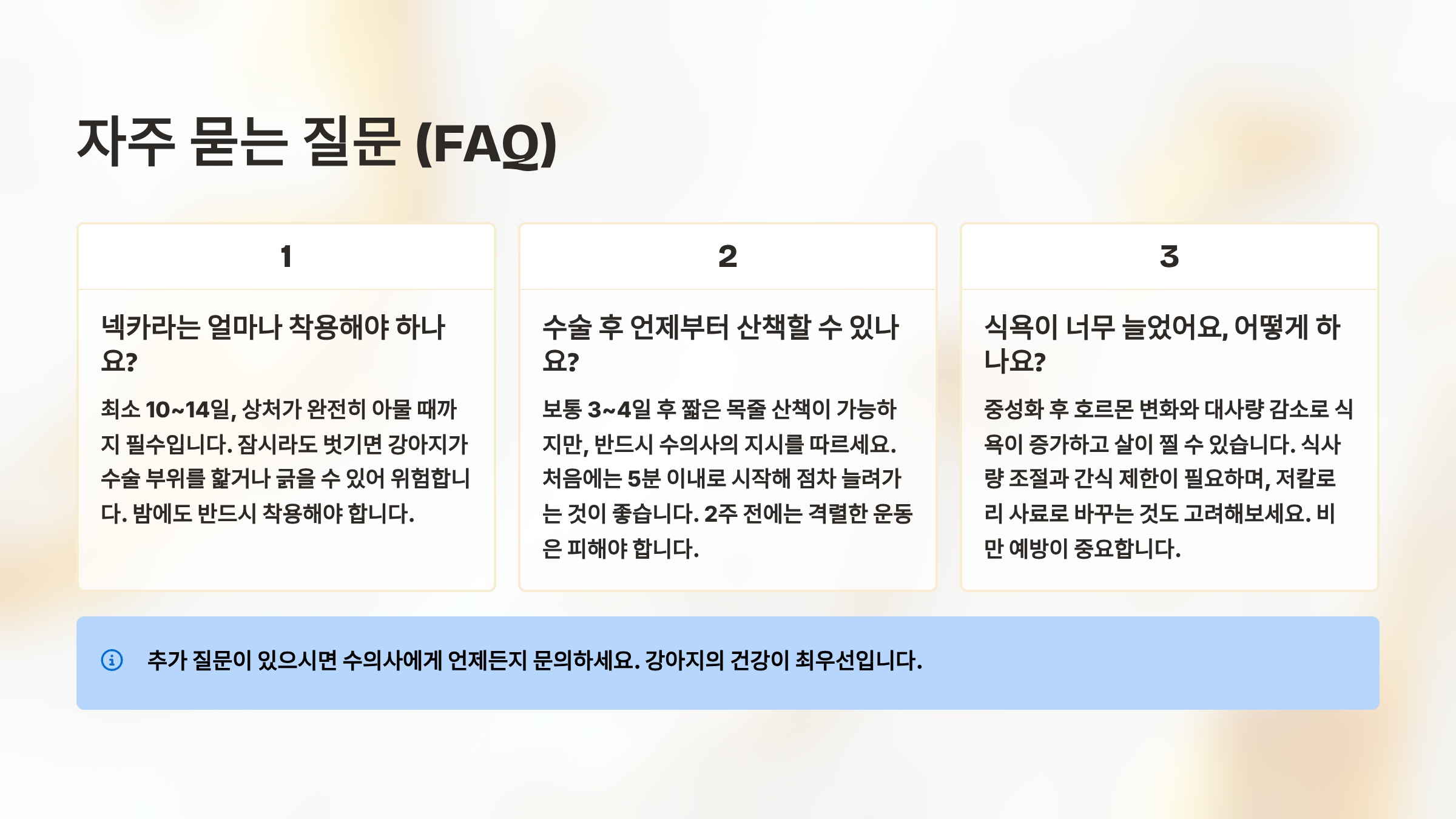 자주 묻는 질문 (FAQ)

1

넥카라는 얼마나 착용해야 하나요?

최소 10~14일, 상처가 완전히 아물 때까지 필수입니다. 잠시라도 벗기면 강아지가 수술 부위를 핥거나 긁을 수 있어 위험합니다. 밤에도 반드시 착용해야 합니다.

2

수술 후 언제부터 산책할 수 있나요?

보통 3~4일 후 짧은 목줄 산책이 가능하지만, 반드시 수의사의 지시를 따르세요. 처음에는 5분 이내로 시작해 점차 늘려가는 것이 좋습니다. 2주 전에는 격렬한 운동은 피해야 합니다.

3

식욕이 너무 늘었어요, 어떻게 하나요?

중성화 후 호르몬 변화와 대사량 감소로 식욕이 증가하고 살이 찔 수 있습니다. 식사량 조절과 간식 제한이 필요하며, 저칼로리 사료로 바꾸는 것도 고려해보세요. 비만 예방이 중요합니다.

추가 질문이 있으시면 수의사에게 언제든지 문의하세요. 강아지의 건강이 최우선입니다.